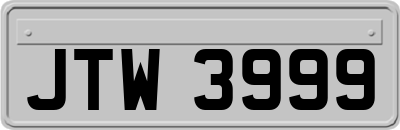 JTW 3999